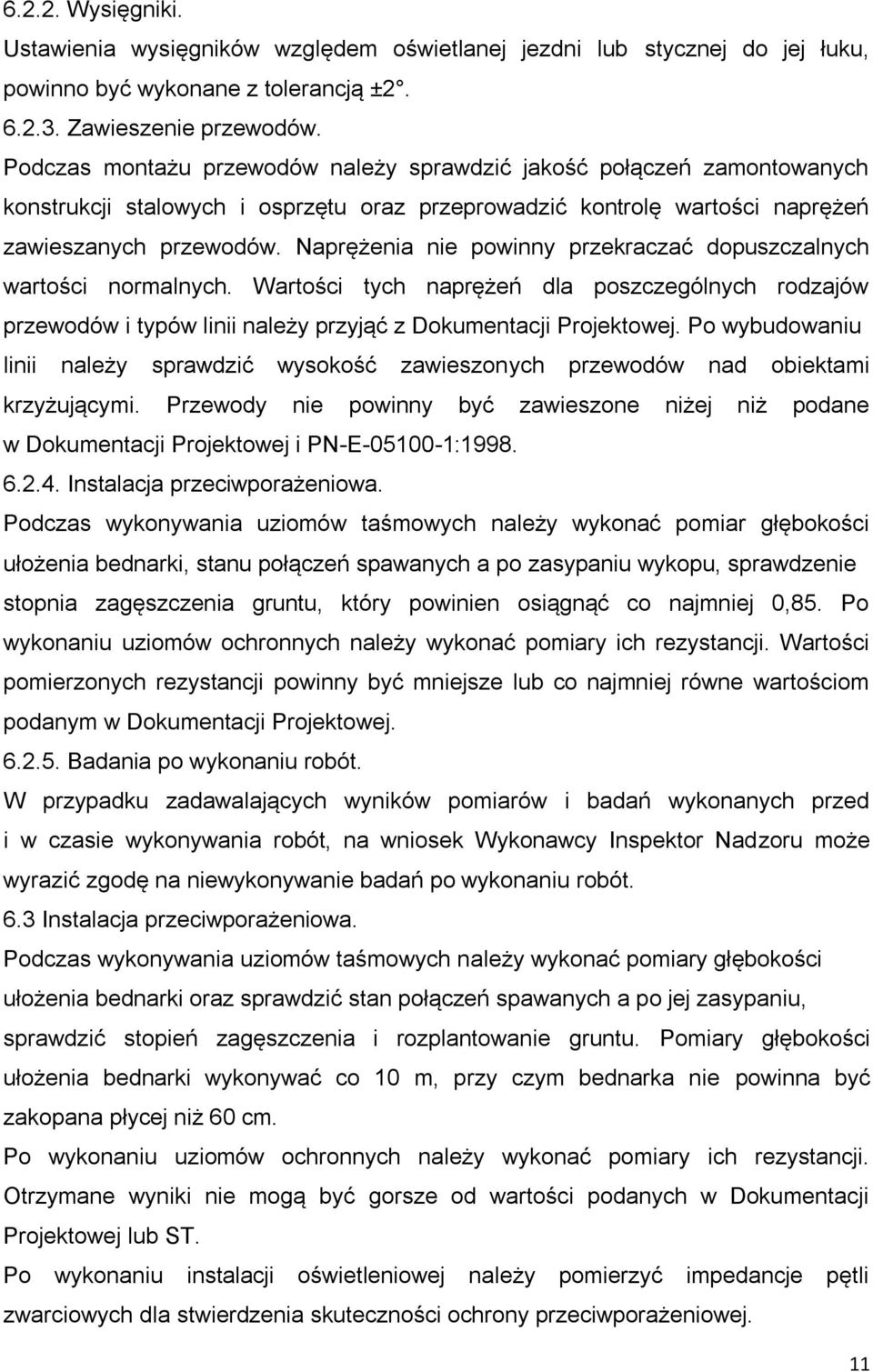 6.2.2. Wysięgniki.
Ustawienia wysięgników względem oświetlanej jezdni lub stycznej do jej łuku, powinno być wykonane z tolerancją ±2°.
6.2.3. Zawieszenie przewodów.
Podczas montażu przewodów należy sprawdzić jakość połączeń zamontowanych konstrukcji stalowych i osprzętu oraz przeprowadzić kontrolę wartości naprężeń zawieszanych przewodów. Naprężenia nie powinny przekraczać dopuszczalnych wartości normalnych. Wartości tych naprężeń dla poszczególnych rodzajów przewodów i typów linii należy przyjąć z Dokumentacji Projektowej. Po wybudowaniu linii należy sprawdzić wysokość zawieszonych przewodów nad obiektami krzyżującymi. Przewody nie powinny być zawieszone niżej niż podane w Dokumentacji Projektowej i PN-E-05100-1:1998.
6.2.4. Instalacja przeciwporażeniowa.
Podczas wykonywania uziomów taśmowych należy wykonać pomiar głębokości ułożenia bednarki, stanu połączeń spawanych a po zasypaniu wykopu, sprawdzenie stopnia zagęszczenia gruntu, który powinien osiągnąć co najmniej 0,85. Po wykonaniu uziomów ochronnych należy wykonać pomiary ich rezystancji. Wartości pomierzonych rezystancji powinny być mniejsze lub co najmniej równe wartościom podanym w Dokumentacji Projektowej.
6.2.5. Badania po wykonaniu robót.
W przypadku zadawalających wyników pomiarów i badań wykonanych przed i w czasie wykonywania robót, na wniosek Wykonawcy Inspektor Nadzoru może wyrazić zgodę na niewykonywanie badań po wykonaniu robót.
6.3 Instalacja przeciwporażeniowa.
Podczas wykonywania uziomów taśmowych należy wykonać pomiary głębokości ułożenia bednarki oraz sprawdzić stan połączeń spawanych a po jej zasypaniu, sprawdzić stopień zagęszczenia i rozplantowanie gruntu. Pomiary głębokości ułożenia bednarki wykonywać co 10 m, przy czym bednarka nie powinna być zakopana płycej niż 60 cm.
Po wykonaniu uziomów ochronnych należy wykonać pomiary ich rezystancji. Otrzymane wyniki nie mogą być gorsze od wartości podanych w Dokumentacji Projektowej lub ST.
Po wykonaniu instalacji oświetleniowej należy pomierzyć impedancje pętli zwarciowych dla stwierdzenia skuteczności ochrony przeciwporażeniowej.
11